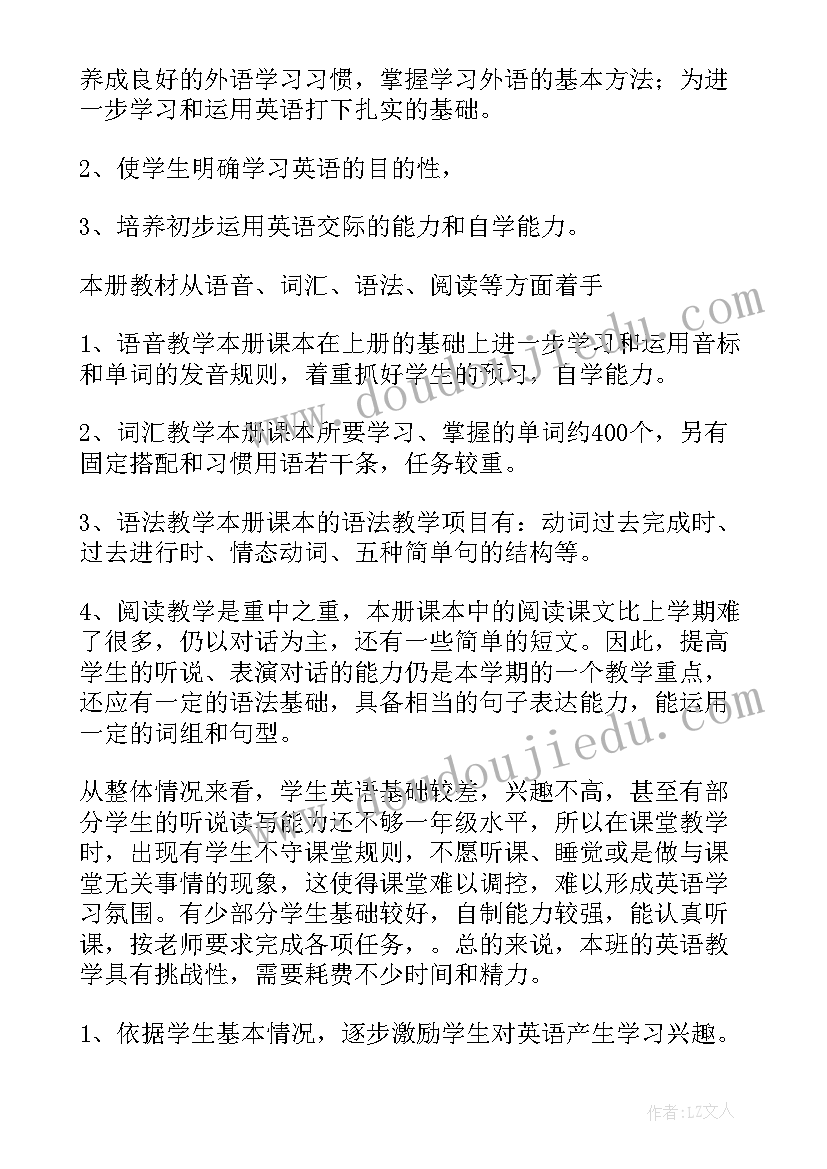 养成良好的外语学习习惯，掌握学习外语的基本方法；为进一步学习和运用英语打下扎实的基础。

2、使学生明确学习英语的目的性，

3、培养初步运用英语交际的能力和自学能力。

本册教材从语音、词汇、语法、阅读等方面着手

1、语音教学本册课本在上册的基础上进一步学习和运用音标和单词的发音规则，着重抓好学生的预习，自学能力。

2、词汇教学本册课本所要学习、掌握的单词约400个，另有固定搭配和习惯用语若干条，任务较重。

3、语法教学本册课本的语法教学项目有：动词过去完成时、过去进行时、情态动词、五种简单句的结构等。

4、阅读教学是重中之重，本册课本中的阅读课文比上学期难了很多，仍以对话为主，还有一些简单的短文。因此，提高学生的听说、表演对话的能力仍是本学期的一个教学重点，还应有一定的语法基础，具备相当的句子表达能力，能运用一定的词组和句型。

从整体情况来看，学生英语基础较差，兴趣不高，甚至有部分学生的听说读写能力还不够一年级水平，所以在课堂教学时，出现有学生不守课堂规则，不愿听课、睡觉或是做与课堂无关事情的现象，这使得课堂难以调控，难以形成英语学习氛围。有少部分学生基础较好，自制能力较强，能认真听课，按老师要求完成各项任务，。总的来说，本班的英语教学具有挑战性，需要耗费不少时间和精力。

1、依据学生基本情况，逐步激励学生对英语产生学习兴趣。

www.doudoujiedu.com

作者：LZ文人